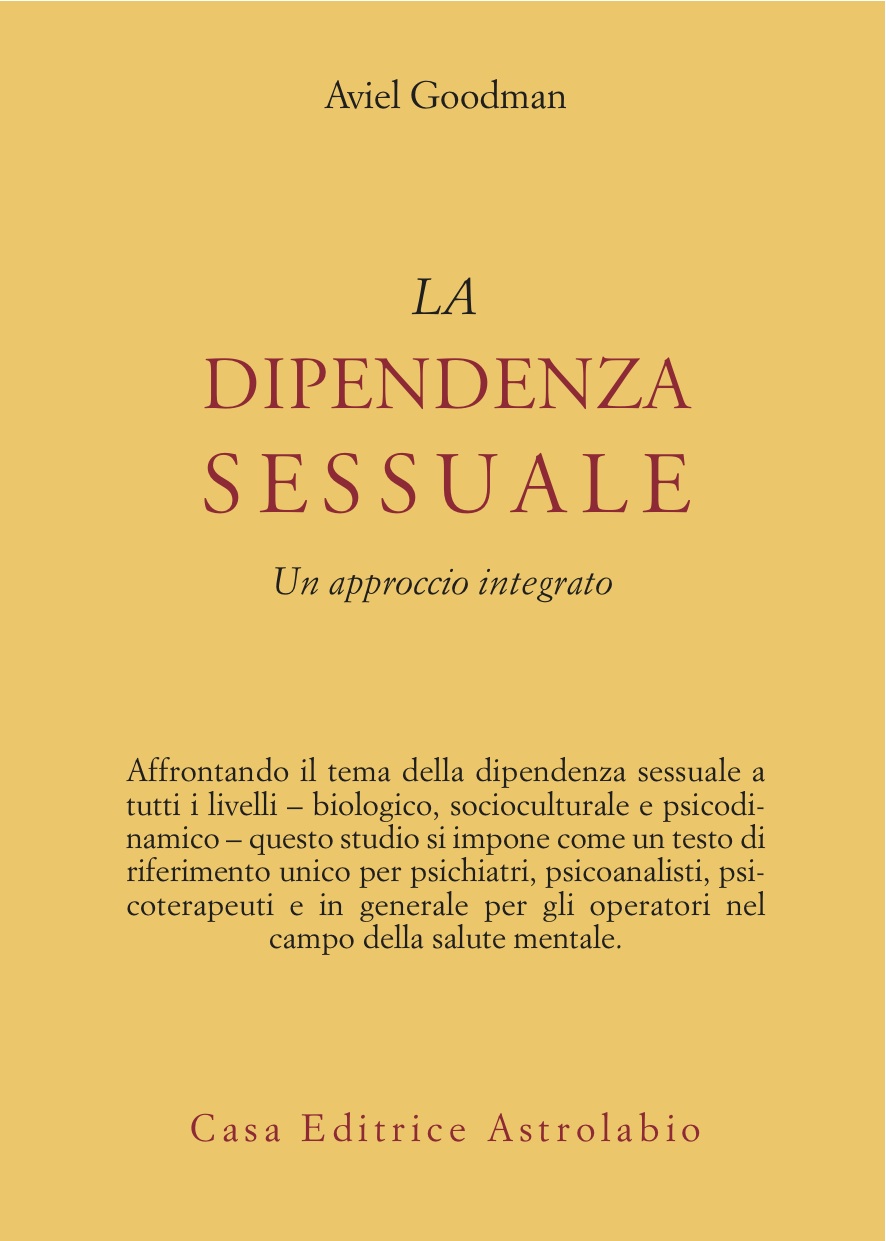 Aviel Goodman

LA
DIPENDENZA
SESSUALE

Un approccio integrato

Affrontando il tema della dipendenza sessuale a tutti i livelli – biologico, socioculturale e psicodinamico – questo studio si impone come un testo di riferimento unico per psichiatri, psicoanalisti, psicoterapeuti e in generale per gli operatori nel campo della salute mentale.

Casa Editrice Astrolabio